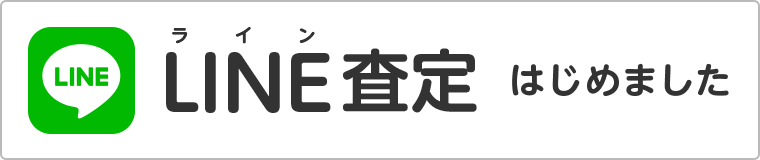 LINE

ライン
LINE査定 はじめました